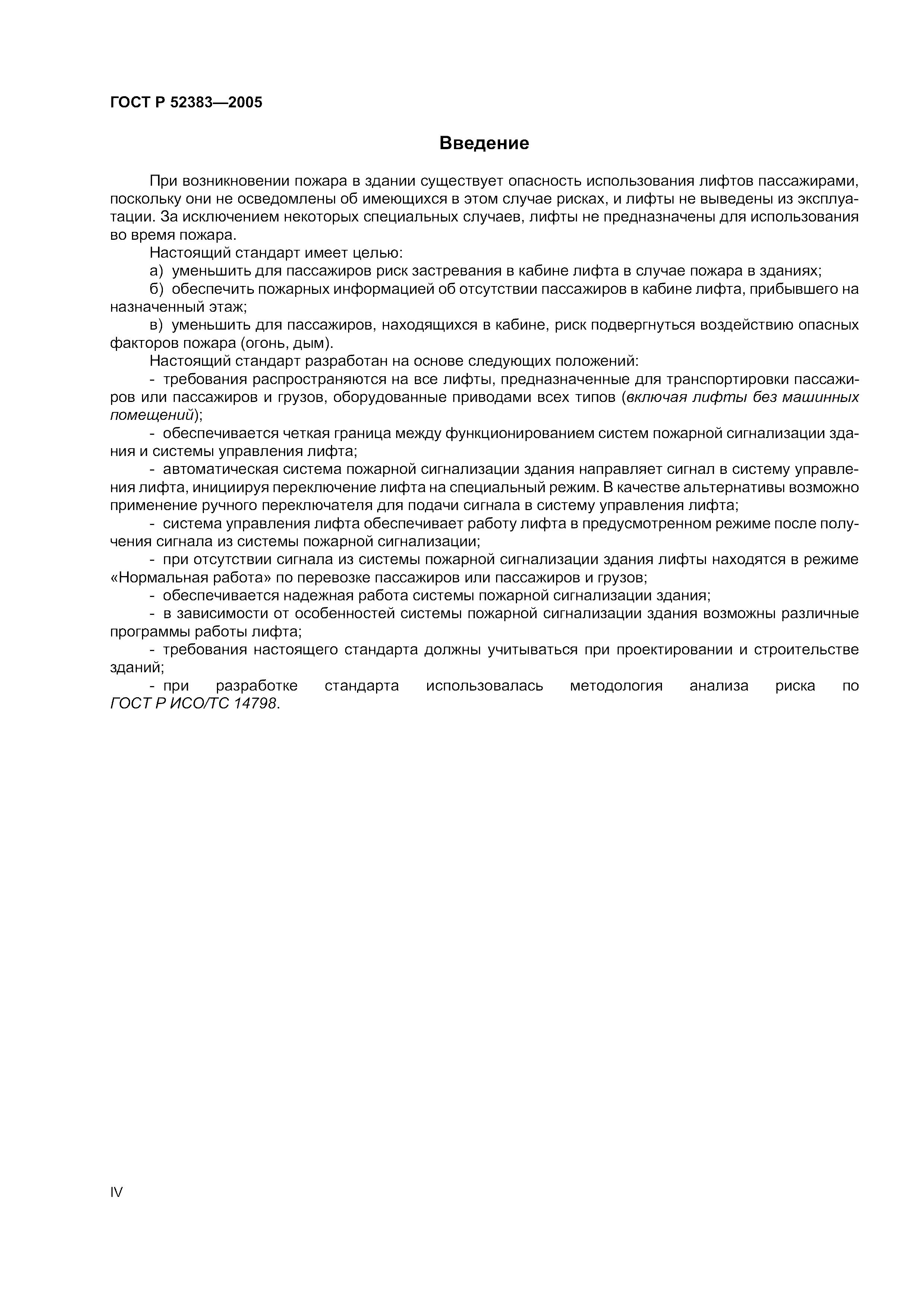 ГОСТ Р 52383—2005

Введение

При возникновении пожара в здании существует опасность использования лифтов пассажирами, поскольку они не осведомлены об имеющихся в этом случае рисках, и лифты не выведены из эксплуатации. За исключением некоторых специальных случаев, лифты не предназначены для использования во время пожара.

Настоящий стандарт имеет целью:

а) уменьшить для пассажиров риск застревания в кабине лифта в случае пожара в зданиях;

б) обеспечить пожарных информацией об отсутствии пассажиров в кабине лифта, прибывшего на назначенный этаж;

в) уменьшить для пассажиров, находящихся в кабине, риск подвергнуться воздействию опасных факторов пожара (огонь, дым).

Настоящий стандарт разработан на основе следующих положений:

- требования распространяются на все лифты, предназначенные для транспортировки пассажиров или пассажиров и грузов, оборудованные приводами всех типов (включая лифты без машинных помещений);

- обеспечивается четкая граница между функционированием систем пожарной сигнализации здания и системы управления лифта;

- автоматическая система пожарной сигнализации здания направляет сигнал в систему управления лифта, инициируя переключение лифта на специальный режим. В качестве альтернативы возможно применение ручного переключателя для подачи сигнала в систему управления лифта;

- система управления лифта обеспечивает работу лифта в предусмотренном режиме после получения сигнала из системы пожарной сигнализации;

- при отсутствии сигнала из системы пожарной сигнализации здания лифты находятся в режиме «Нормальная работа» по перевозке пассажиров или пассажиров и грузов;

- обеспечивается надежная работа системы пожарной сигнализации здания;

- в зависимости от особенностей системы пожарной сигнализации здания возможны различные программы работы лифта;

- требования настоящего стандарта должны учитываться при проектировании и строительстве зданий;

- при разработке стандарта использовалась методология анализа риска по ГОСТ Р ИСО/ТС 14798.

IV